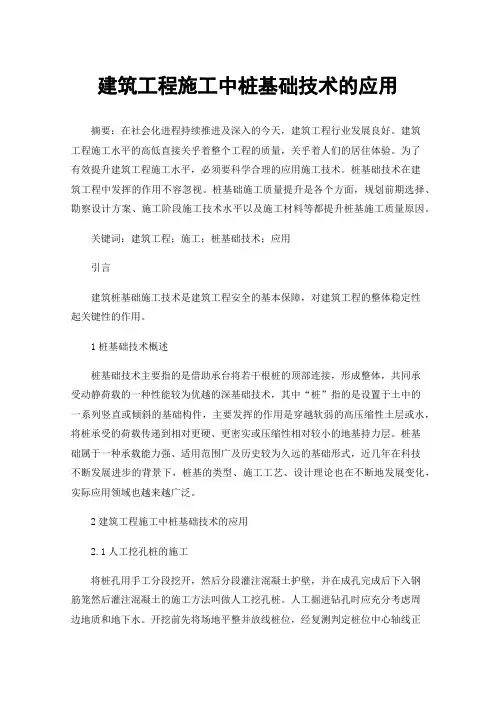 建筑工程施工中桩基础技术的应用

摘要：在社会化进程持续推进及深入的今天，建筑工程行业发展良好。建筑工程施工水平的高低直接关乎着整个工程的质量，关乎着人们的居住体验。为了有效提升建筑工程施工水平，必须要科学合理的应用施工技术。桩基础技术在建筑工程中发挥的作用不容忽视。桩基础施工质量提升是各个方面，规划前期选择、勘察设计方案、施工阶段施工技术水平以及施工材料等都提升桩基施工质量原因。

关键词：建筑工程；施工；桩基础技术；应用

引言

建筑桩基础施工技术是建筑工程安全的基本保障，对建筑工程的整体稳定性起关键性的作用。

1 桩基础技术概述

桩基础技术主要指的是借助承台将若干根桩的顶部连接，形成整体，共同承受动静荷载的一种性能较为优越的深基础技术，其中“桩”指的是设置于土中的一系列竖直或倾斜的基础构件，主要发挥的作用是穿越软弱的高压缩性土层或水，将桩承受的荷载传递到相对更硬、更密实或压缩性相对较小的地基持力层。桩基础属于一种承载能力强、适用范围广及历史较为久远的基础形式，近几年在科技不断发展进步的背景下，桩基的类型、施工工艺、设计理论也在不断地发展变化，实际应用领域也越来越广泛。

2 建筑工程施工中桩基础技术的应用

2.1 人工挖孔桩的施工

将桩孔用手工分段挖开，然后分段灌注混凝土护壁，并在成孔完成后下入钢筋笼然后灌注混凝土的施工方法叫做人工挖孔桩。人工掘进钻孔时应充分考虑周边地质和地下水。开挖前先将场地平整并放线桩位，经复测判定桩位中心轴线正